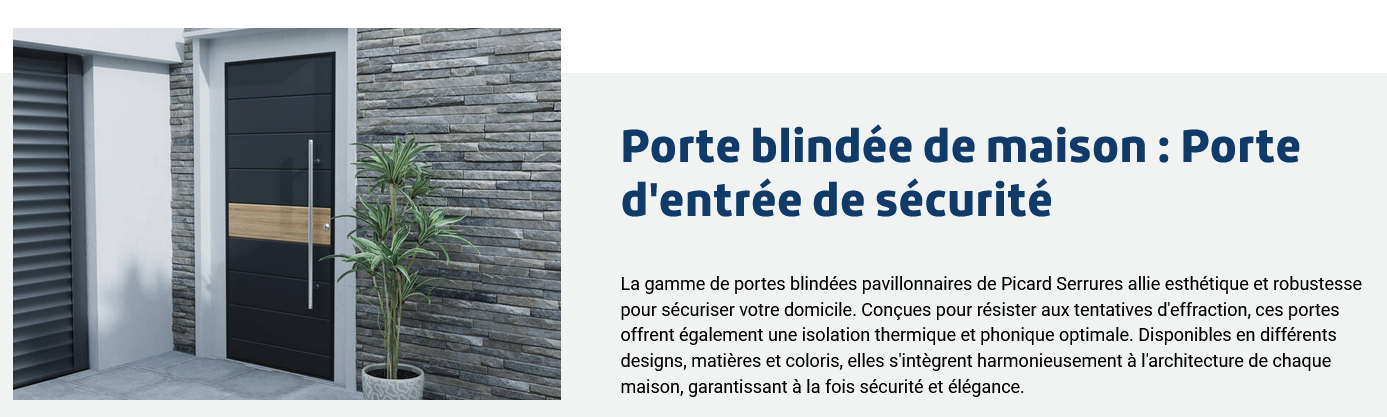 Porte blindée de maison : Porte d'entrée de sécurité

La gamme de portes blindées pavillonnaires de Picard Serrures allie esthétique et robustesse pour sécuriser votre domicile. Conçues pour résister aux tentatives d'effraction, ces portes offrent également une isolation thermique et phonique optimale. Disponibles en différents designs, matières et coloris, elles s'intègrent harmonieusement à l'architecture de chaque maison, garantissant à la fois sécurité et élégance.